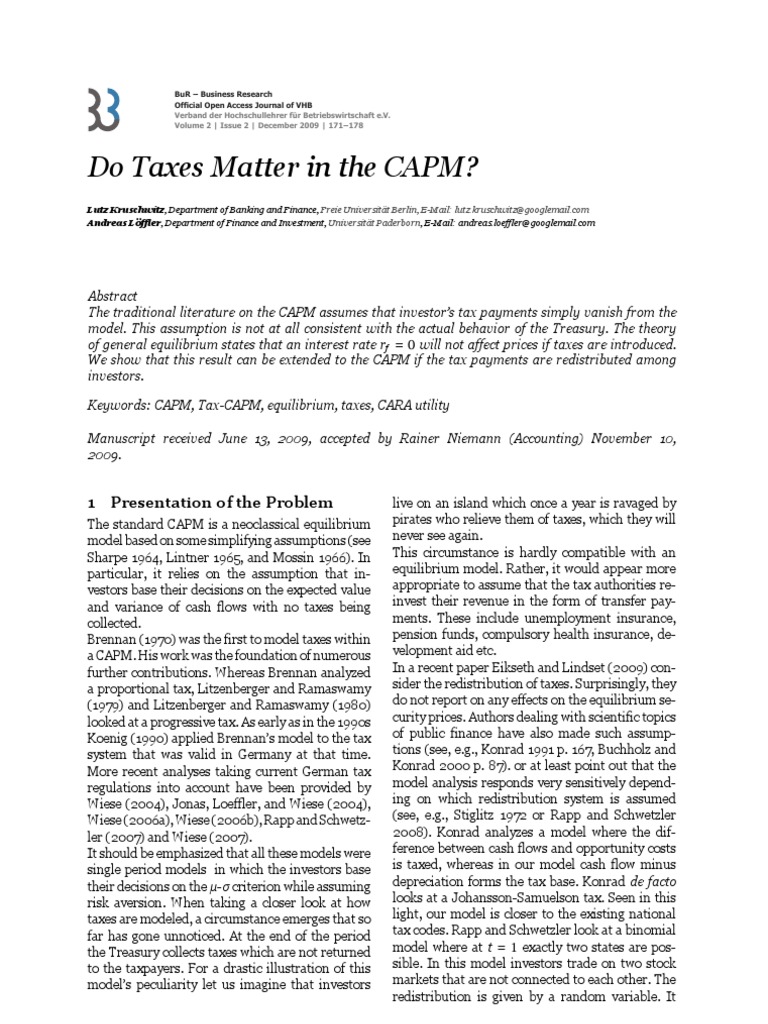 BuR – Business Research
Official Open Access Journal of VHB
Verband der Hochschullehrer für Betriebswirtschaft e.V.
Volume 2 | Issue 2 | December 2009 | 171–178

Do Taxes Matter in the CAPM?

Lutz Kruschwitz, Department of Banking and Finance, Freie Universität Berlin, E-Mail: lutz.kruschwitz@googlemail.com
Andreas Löffler, Department of Finance and Investment, Universität Paderborn, E-Mail: andreas.loeffler@googlemail.com

Abstract
The traditional literature on the CAPM assumes that investor's tax payments simply vanish from the model. This assumption is not at all consistent with the actual behavior of the Treasury. The theory of general equilibrium states that an interest rate $r_f = 0$ will not affect prices if taxes are introduced. We show that this result can be extended to the CAPM if the tax payments are redistributed among investors.

Keywords: CAPM, Tax-CAPM, equilibrium, taxes, CARA utility

Manuscript received June 13, 2009, accepted by Rainer Niemann (Accounting) November 10, 2009.

1 Presentation of the Problem

The standard CAPM is a neoclassical equilibrium model based on some simplifying assumptions (see Sharpe 1964, Lintner 1965, and Mossin 1966). In particular, it relies on the assumption that investors base their decisions on the expected value and variance of cash flows with no taxes being collected.

Brennan (1970) was the first to model taxes within a CAPM. His work was the foundation of numerous further contributions. Whereas Brennan analyzed a proportional tax, Litzenberger and Ramaswamy (1979) and Litzenberger and Ramaswamy (1980) looked at a progressive tax. As early as in the 1990s Koenig (1990) applied Brennan's model to the tax system that was valid in Germany at that time. More recent analyses taking current German tax regulations into account have been provided by Wiese (2004), Jonas, Loeffler, and Wiese (2004), Wiese (2006a), Wiese (2006b), Rapp and Schwetzler (2007) and Wiese (2007).

It should be emphasized that all these models were single period models in which the investors base their decisions on the $\mu$-$\sigma$ criterion while assuming risk aversion. When taking a closer look at how taxes are modeled, a circumstance emerges that so far has gone unnoticed. At the end of the period the Treasury collects taxes which are not returned to the taxpayers. For a drastic illustration of this model's peculiarity let us imagine that investors live on an island which once a year is ravaged by pirates who relieve them of taxes, which they will never see again.

This circumstance is hardly compatible with an equilibrium model. Rather, it would appear more appropriate to assume that the tax authorities reinvest their revenue in the form of transfer payments. These include unemployment insurance, pension funds, compulsory health insurance, development aid etc.

In a recent paper Eikseth and Lindset (2009) consider the redistribution of taxes. Surprisingly, they do not report on any effects on the equilibrium security prices. Authors dealing with scientific topics of public finance have also made such assumptions (see, e.g., Konrad 1991 p. 167, Buchholz and Konrad 2000 p. 87). or at least point out that the model analysis responds very sensitively depending on which redistribution system is assumed (see, e.g., Stiglitz 1972 or Rapp and Schwetzler 2008). Konrad analyzes a model where the difference between cash flows and opportunity costs is taxed, whereas in our model cash flow minus depreciation forms the tax base. Konrad de facto looks at a Johansson-Samuelson tax. Seen in this light, our model is closer to the existing national tax codes. Rapp and Schwetzler look at a binomial model where at $t = 1$ exactly two states are possible. In this model investors trade on two stock markets that are not connected to each other. The redistribution is given by a random variable. It